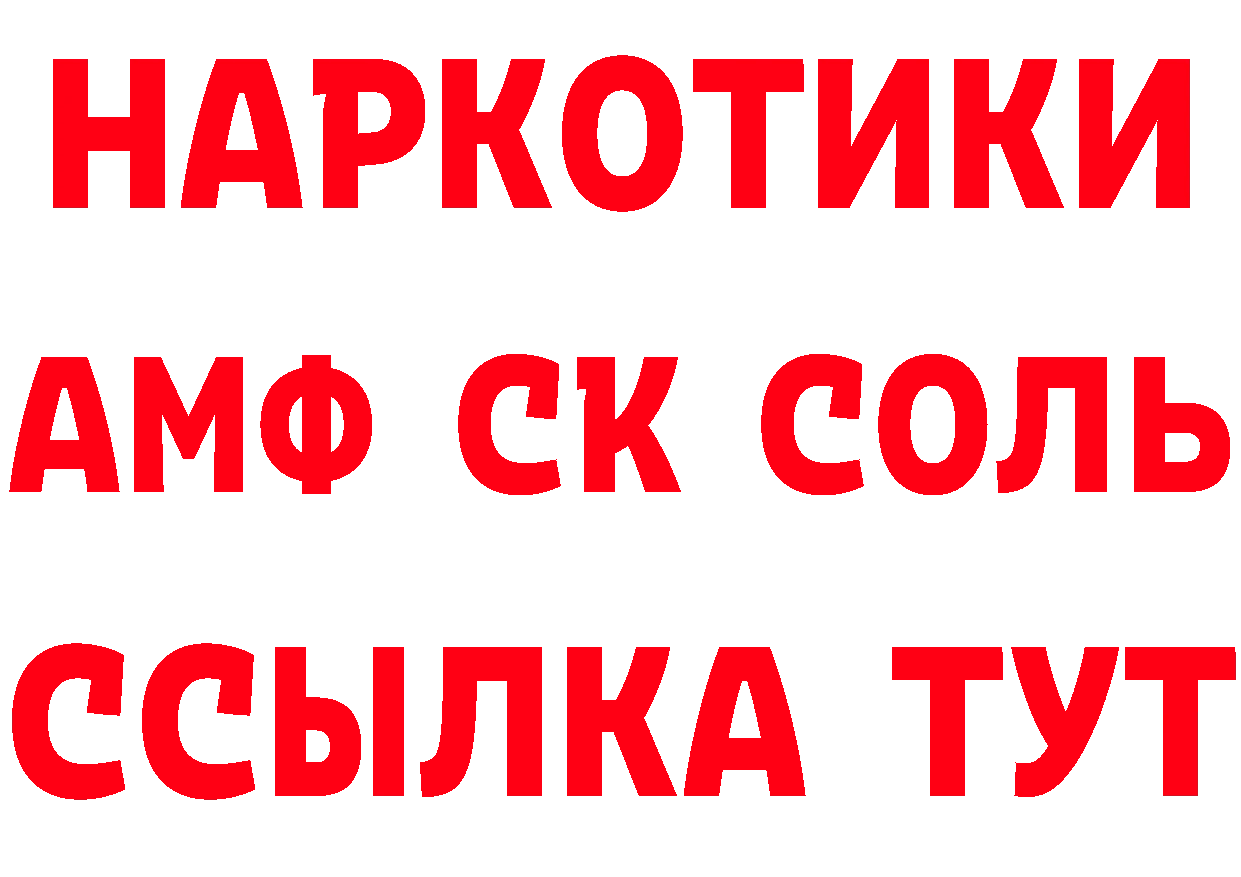 НАРКОТИКИ
АМФ СК СОЛЬ
ССЫЛКА ТУТ